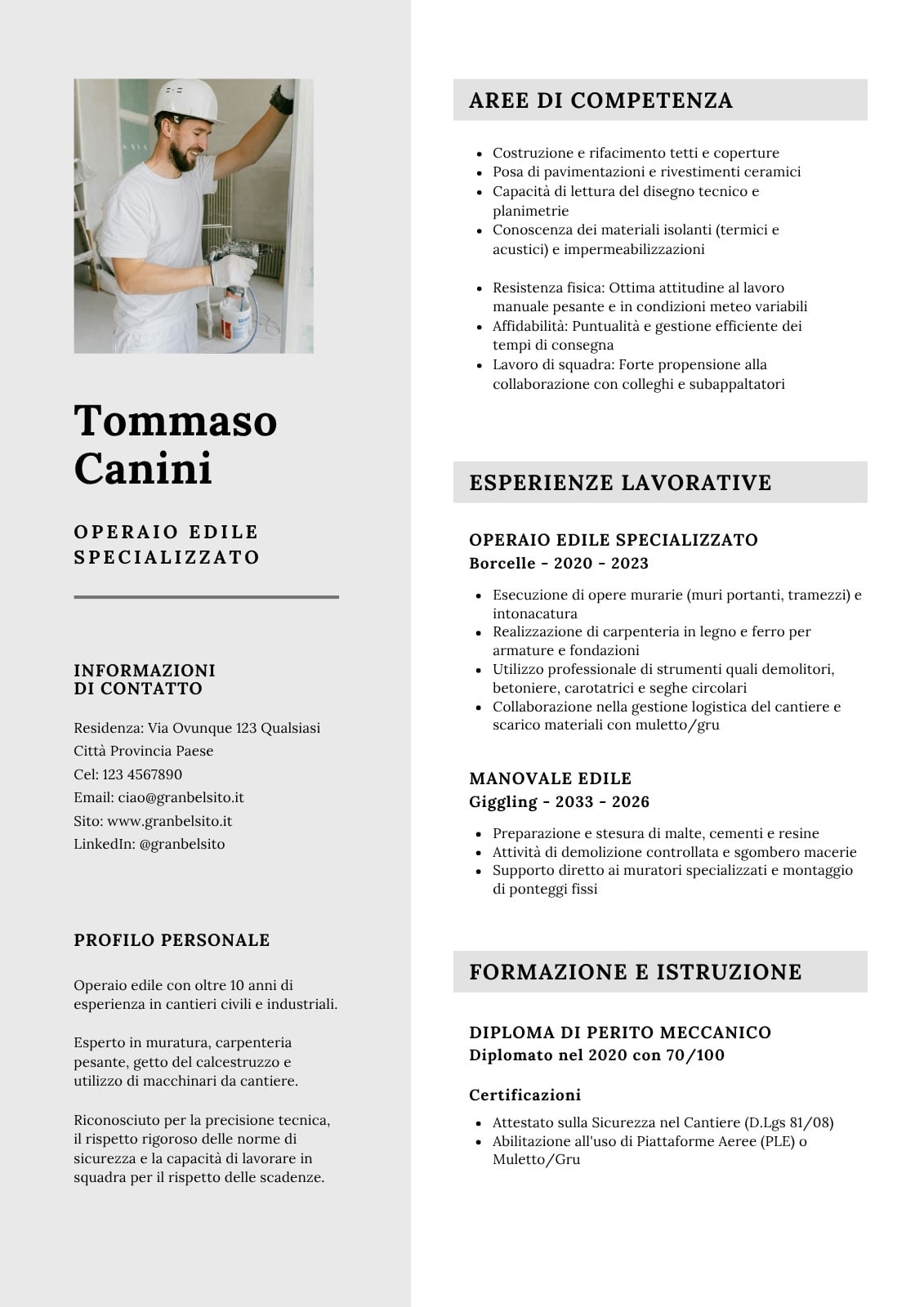 Tommaso Canini

OPERAIO EDILE SPECIALIZZATO

INFORMAZIONI DI CONTATTO

Residenza: Via Ovunque 123 Qualsiasi Città Provincia Paese
Cel: 123 4567890
Email: ciao@granbelsito.it
Sito: www.granbelsito.it
LinkedIn: @granbelsito

PROFILO PERSONALE

Operaio edile con oltre 10 anni di esperienza in cantieri civili e industriali.

Esperto in muratura, carpenteria pesante, getto del calcestruzzo e utilizzo di macchinari da cantiere.

Riconosciuto per la precisione tecnica, il rispetto rigoroso delle norme di sicurezza e la capacità di lavorare in squadra per il rispetto delle scadenze.

AREE DI COMPETENZA

- Costruzione e rifacimento tetti e coperture
- Posa di pavimentazioni e rivestimenti ceramici
- Capacità di lettura del disegno tecnico e planimetrie
- Conoscenza dei materiali isolanti (termici e acustici) e impermeabilizzazioni

- Resistenza fisica: Ottima attitudine al lavoro manuale pesante e in condizioni meteo variabili
- Affidabilità: Puntualità e gestione efficiente dei tempi di consegna
- Lavoro di squadra: Forte propensione alla collaborazione con colleghi e subappaltatori

ESPERIENZE LAVORATIVE

OPERAIO EDILE SPECIALIZZATO
Borcelle - 2020 - 2023

- Esecuzione di opere murarie (muri portanti, tramezzi) e intonacatura
- Realizzazione di carpenteria in legno e ferro per armature e fondazioni
- Utilizzo professionale di strumenti quali demolitori, betoniere, carotatrici e seghe circolari
- Collaborazione nella gestione logistica del cantiere e scarico materiali con muletto/gru

MANOVALE EDILE
Giggling - 2033 - 2026

- Preparazione e stesura di malte, cementi e resine
- Attività di demolizione controllata e sgombero macerie
- Supporto diretto ai muratori specializzati e montaggio di ponteggi fissi

FORMAZIONE E ISTRUZIONE

DIPLOMA DI PERITO MECCANICO
Diplomato nel 2020 con 70/100

Certificazioni

- Attestato sulla Sicurezza nel Cantiere (D.Lgs 81/08)
- Abilitazione all'uso di Piattaforme Aeree (PLE) o Muletto/Gru